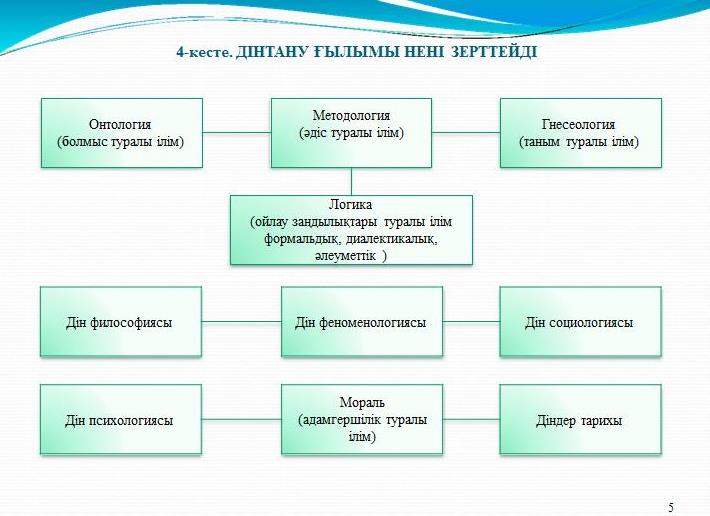 4-кесте. ДІНТАНУ ҒЫЛЫМЫ НЕНІ ЗЕРТТЕЙДІ

Онтология
(болмыс туралы ілім)

Методология
(әдіс туралы ілім)

Гнесеология
(таным туралы ілім)

Логика
(ойлау заңдылықтары туралы ілім формальдық, диалектикалық, әлеуметтік )

Дін философиясы

Дін феноменологиясы

Дін социологиясы

Дін психологиясы

Мораль
(адамгершілік туралы ілім)

Діндер тарихы

5